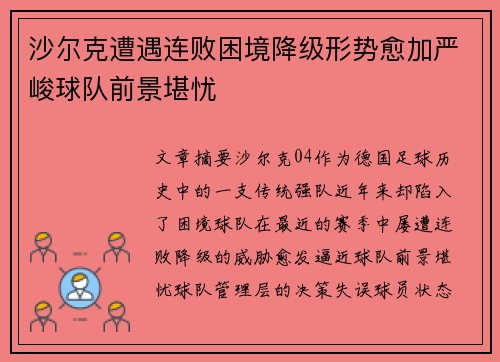 沙尔克遭遇连败困境降级形势愈加严峻球队前景堪忧

文章摘要沙尔克04作为德国足球历史中的一支传统强队近年来却陷入了困境球队在最近的赛季中屡遭连败降级的威胁愈发逼近球队前景堪忧球队管理层的决策失误球员状态